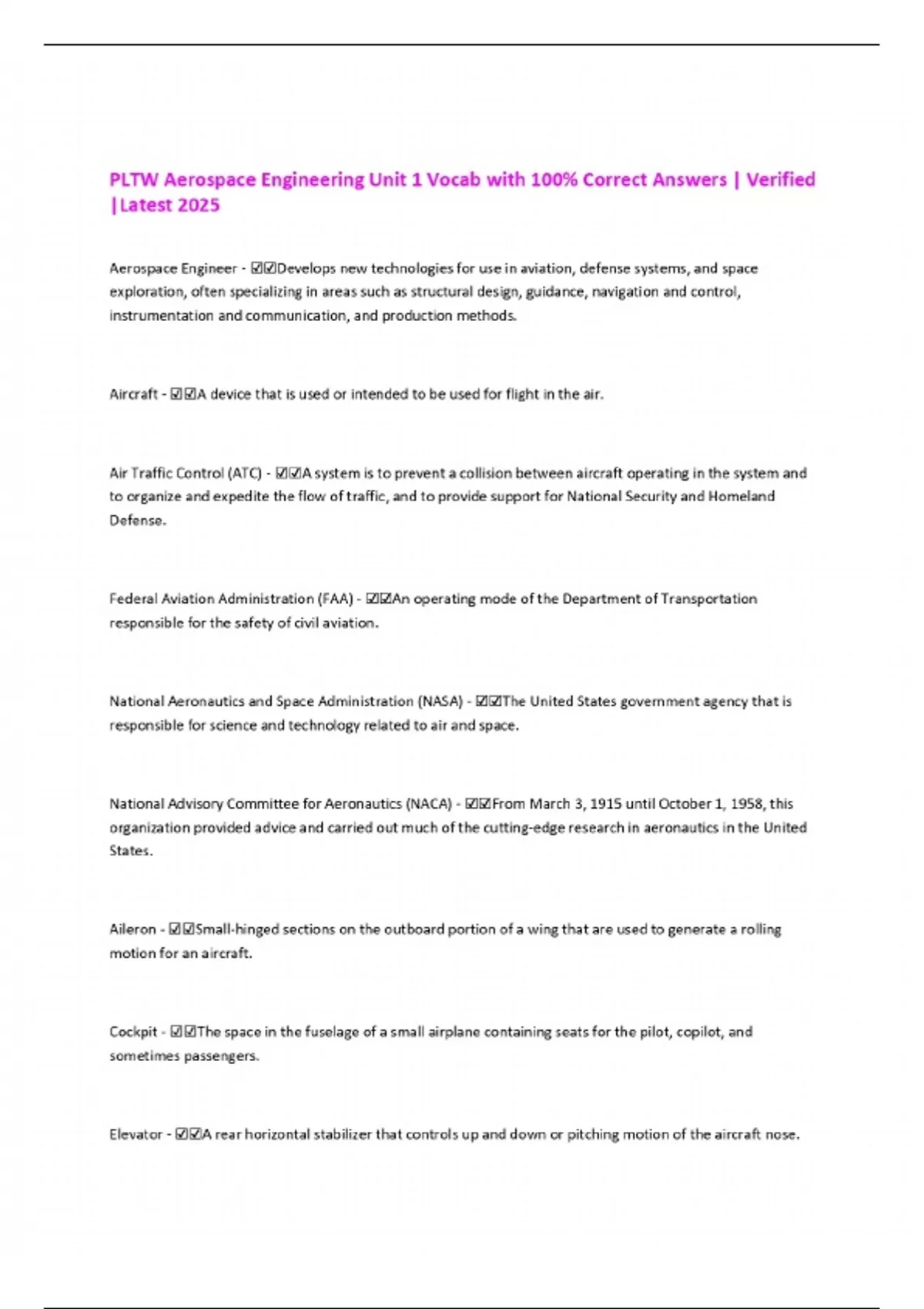 PLTW Aerospace Engineering Unit 1 Vocab with 100% Correct Answers | Verified |Latest 2025

Aerospace Engineer - ☑☑Develops new technologies for use in aviation, defense systems, and space exploration, often specializing in areas such as structural design, guidance, navigation and control, instrumentation and communication, and production methods.

Aircraft - ☑☑A device that is used or intended to be used for flight in the air.

Air Traffic Control (ATC) - ☑☑A system is to prevent a collision between aircraft operating in the system and to organize and expedite the flow of traffic, and to provide support for National Security and Homeland Defense.

Federal Aviation Administration (FAA) - ☑☑An operating mode of the Department of Transportation responsible for the safety of civil aviation.

National Aeronautics and Space Administration (NASA) - ☑☑The United States government agency that is responsible for science and technology related to air and space.

National Advisory Committee for Aeronautics (NACA) - ☑☑From March 3, 1915 until October 1, 1958, this organization provided advice and carried out much of the cutting-edge research in aeronautics in the United States.

Aileron - ☑☑Small-hinged sections on the outboard portion of a wing that are used to generate a rolling motion for an aircraft.

Cockpit - ☑☑The space in the fuselage of a small airplane containing seats for the pilot, copilot, and sometimes passengers.

Elevator - ☑☑A rear horizontal stabilizer that controls up and down or pitching motion of the aircraft nose.